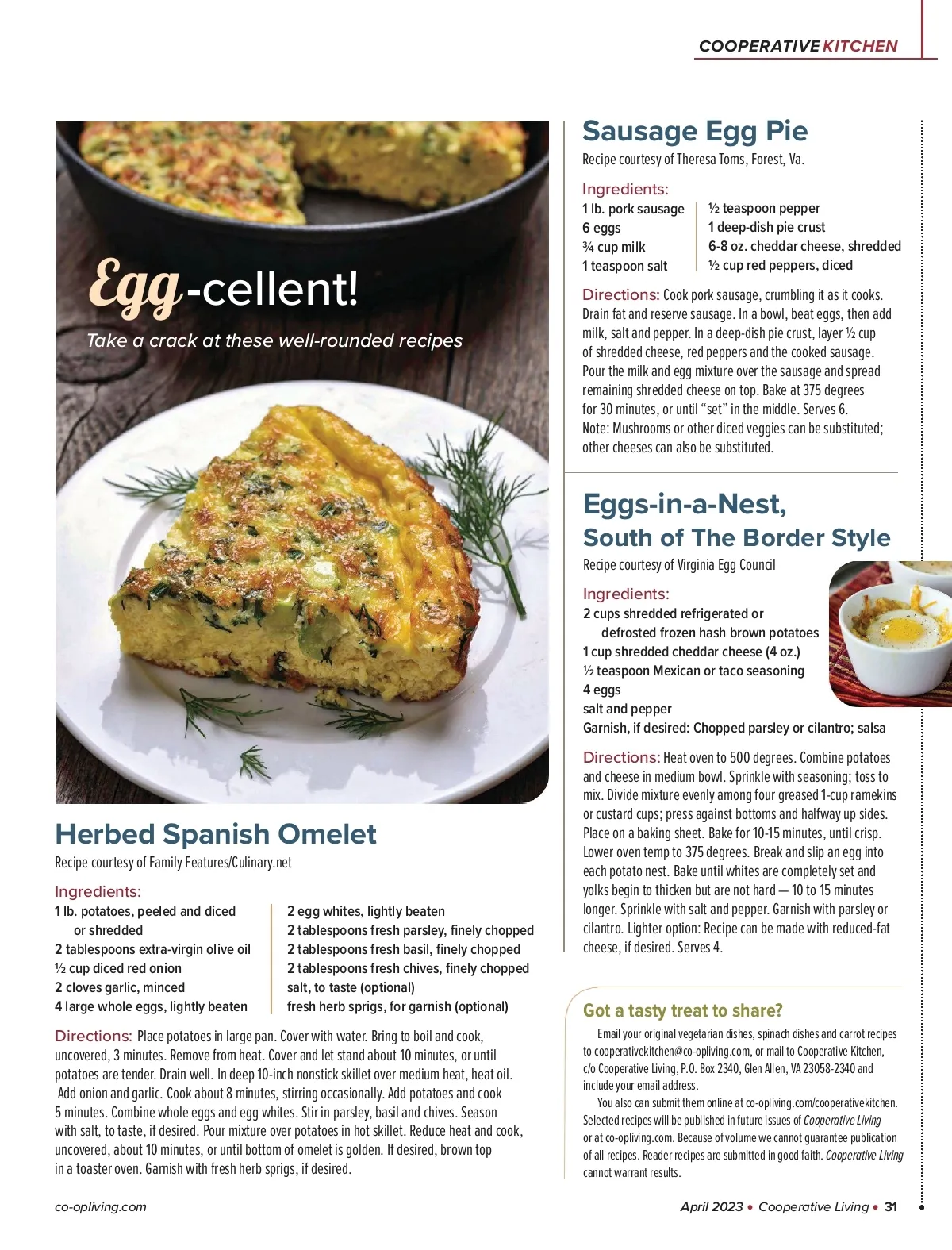 COOPERATIVE KITCHEN

Egg-cellent!

Take a crack at these well-rounded recipes

Herbed Spanish Omelet

Recipe courtesy of Family Features/Culinary.net

Ingredients:

1 lb. potatoes, peeled and diced or shredded
2 tablespoons extra-virgin olive oil
½ cup diced red onion
2 cloves garlic, minced
4 large whole eggs, lightly beaten

2 egg whites, lightly beaten
2 tablespoons fresh parsley, finely chopped
2 tablespoons fresh basil, finely chopped
2 tablespoons fresh chives, finely chopped
salt, to taste (optional)
fresh herb sprigs, for garnish (optional)

Directions: Place potatoes in large pan. Cover with water. Bring to boil and cook, uncovered, 3 minutes. Remove from heat. Cover and let stand about 10 minutes, or until potatoes are tender. Drain well. In deep 10-inch nonstick skillet over medium heat, heat oil. Add onion and garlic. Cook about 8 minutes, stirring occasionally. Add potatoes and cook 5 minutes. Combine whole eggs and egg whites. Stir in parsley, basil and chives. Season with salt, to taste, if desired. Pour mixture over potatoes in hot skillet. Reduce heat and cook, uncovered, about 10 minutes, or until bottom of omelet is golden. If desired, brown top in a toaster oven. Garnish with fresh herb sprigs, if desired.

Sausage Egg Pie

Recipe courtesy of Theresa Toms, Forest, Va.

Ingredients:

1 lb. pork sausage
6 eggs
¾ cup milk
1 teaspoon salt

½ teaspoon pepper
1 deep-dish pie crust
6-8 oz. cheddar cheese, shredded
½ cup red peppers, diced

Directions: Cook pork sausage, crumbling it as it cooks. Drain fat and reserve sausage. In a bowl, beat eggs, then add milk, salt and pepper. In a deep-dish pie crust, layer ½ cup of shredded cheese, red peppers and the cooked sausage. Pour the milk and egg mixture over the sausage and spread remaining shredded cheese on top. Bake at 375 degrees for 30 minutes, or until “set” in the middle. Serves 6. Note: Mushrooms or other diced veggies can be substituted; other cheeses can also be substituted.

Eggs-in-a-Nest, South of The Border Style

Recipe courtesy of Virginia Egg Council

Ingredients:

2 cups shredded refrigerated or defrosted frozen hash brown potatoes
1 cup shredded cheddar cheese (4 oz.)
½ teaspoon Mexican or taco seasoning
4 eggs
salt and pepper
Garnish, if desired: Chopped parsley or cilantro; salsa

Directions: Heat oven to 500 degrees. Combine potatoes and cheese in medium bowl. Sprinkle with seasoning; toss to mix. Divide mixture evenly among four greased 1-cup ramekins or custard cups; press against bottoms and halfway up sides. Place on a baking sheet. Bake for 10-15 minutes, until crisp. Lower oven temp to 375 degrees. Break and slip an egg into each potato nest. Bake until whites are completely set and yolks begin to thicken but are not hard — 10 to 15 minutes longer. Sprinkle with salt and pepper. Garnish with parsley or cilantro. Lighter option: Recipe can be made with reduced-fat cheese, if desired. Serves 4.

Got a tasty treat to share?

Email your original vegetarian dishes, spinach dishes and carrot recipes to cooperativekitchen@co-opliving.com, or mail to Cooperative Kitchen, c/o Cooperative Living, P.O. Box 2340, Glen Allen, VA 23058-2340 and include your email address.

You also can submit them online at co-opliving.com/cooperativekitchen. Selected recipes will be published in future issues of Cooperative Living or at co-opliving.com. Because of volume we cannot guarantee publication of all recipes. Reader recipes are submitted in good faith. Cooperative Living cannot warrant results.

co-opliving.com

April 2023 • Cooperative Living • 31